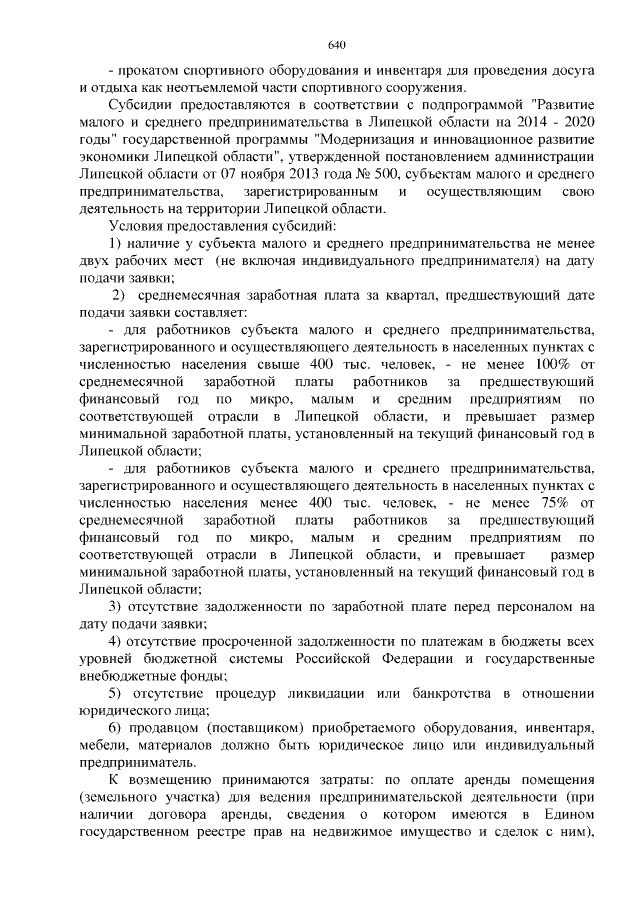 640

- прокатом спортивного оборудования и инвентаря для проведения досуга и отдыха как неотъемлемой части спортивного сооружения.

Субсидии предоставляются в соответствии с подпрограммой "Развитие малого и среднего предпринимательства в Липецкой области на 2014 - 2020 годы" государственной программы "Модернизация и инновационное развитие экономики Липецкой области", утвержденной постановлением администрации Липецкой области от 07 ноября 2013 года № 500, субъектам малого и среднего предпринимательства, зарегистрированным и осуществляющим свою деятельность на территории Липецкой области.

Условия предоставления субсидий:

1) наличие у субъекта малого и среднего предпринимательства не менее двух рабочих мест (не включая индивидуального предпринимателя) на дату подачи заявки;

2) среднемесячная заработная плата за квартал, предшествующий дате подачи заявки составляет:

- для работников субъекта малого и среднего предпринимательства, зарегистрированного и осуществляющего деятельность в населенных пунктах с численностью населения свыше 400 тыс. человек, - не менее 100% от среднемесячной заработной платы работников за предшествующий финансовый год по микро, малым и средним предприятиям по соответствующей отрасли в Липецкой области, и превышает размер минимальной заработной платы, установленный на текущий финансовый год в Липецкой области;

- для работников субъекта малого и среднего предпринимательства, зарегистрированного и осуществляющего деятельность в населенных пунктах с численностью населения менее 400 тыс. человек, - не менее 75% от среднемесячной заработной платы работников за предшествующий финансовый год по микро, малым и средним предприятиям по соответствующей отрасли в Липецкой области, и превышает размер минимальной заработной платы, установленный на текущий финансовый год в Липецкой области;

3) отсутствие задолженности по заработной плате перед персоналом на дату подачи заявки;

4) отсутствие просроченной задолженности по платежам в бюджеты всех уровней бюджетной системы Российской Федерации и государственные внебюджетные фонды;

5) отсутствие процедур ликвидации или банкротства в отношении юридического лица;

6) продавцом (поставщиком) приобретаемого оборудования, инвентаря, мебели, материалов должно быть юридическое лицо или индивидуальный предприниматель.

К возмещению принимаются затраты: по оплате аренды помещения (земельного участка) для ведения предпринимательской деятельности (при наличии договора аренды, сведения о котором имеются в Едином государственном реестре прав на недвижимое имущество и сделок с ним),